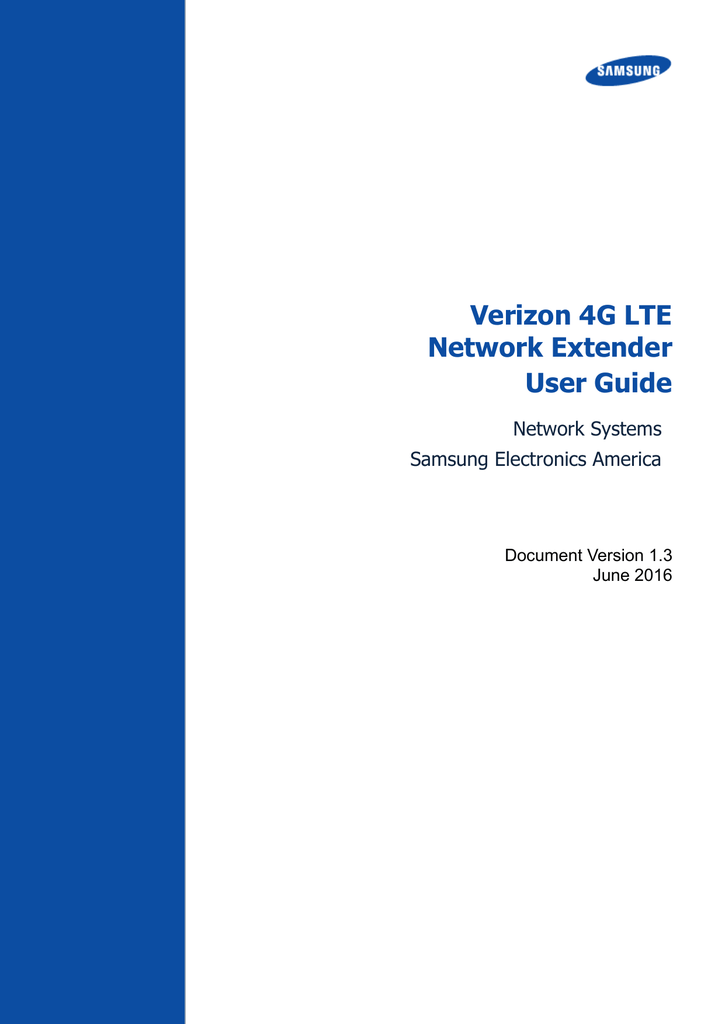 SAMSUNG

Verizon 4G LTE
Network Extender
User Guide

Network Systems
Samsung Electronics America

Document Version 1.3
June 2016